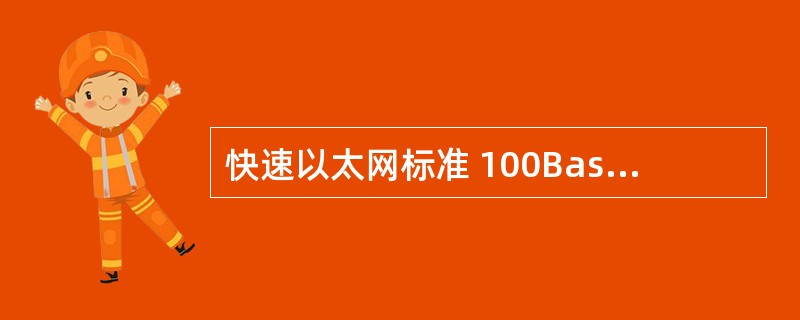 快速以太网标准 100Bas...